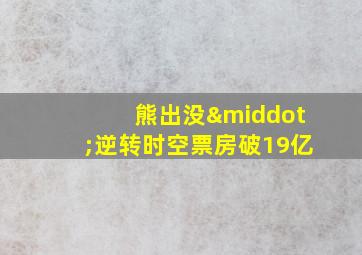 熊出没&middot;逆转时空票房破19亿